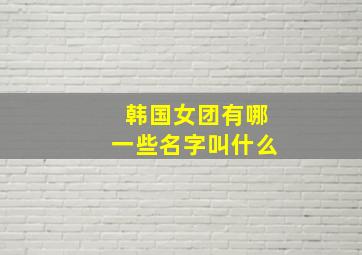 韩国女团有哪一些名字叫什么